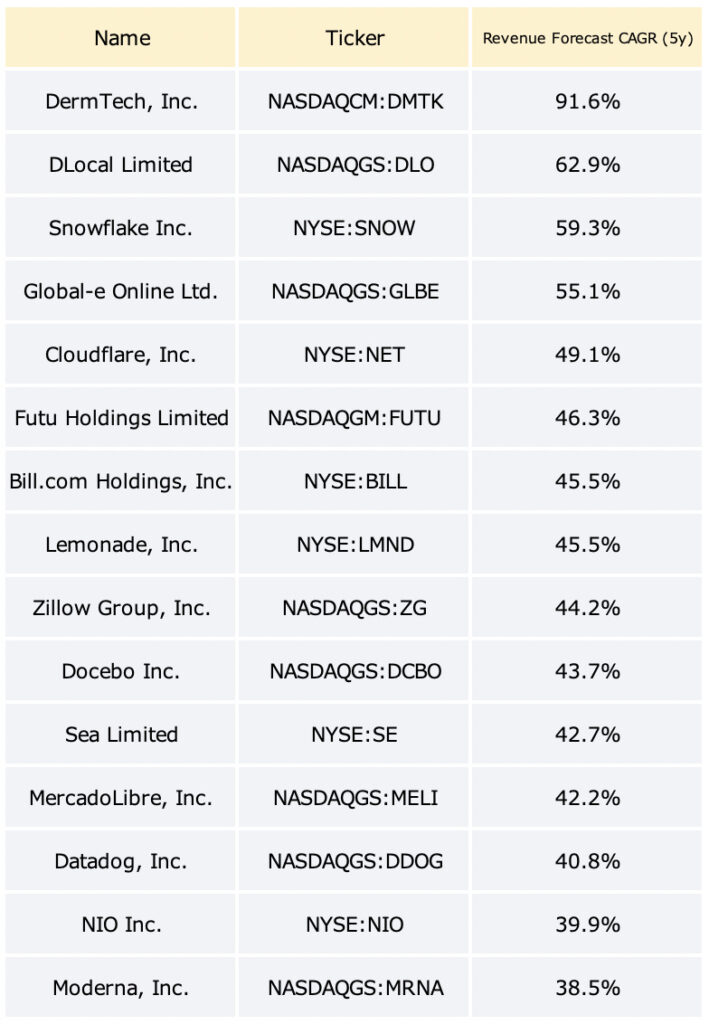 | Name | Ticker | Revenue Forecast CAGR (5y) |
|---|---|---|
| DermTech, Inc. | NASDAQCM:DMTK | 91.6% |
| DLocal Limited | NASDAQGS:DLO | 62.9% |
| Snowflake Inc. | NYSE:SNOW | 59.3% |
| Global-e Online Ltd. | NASDAQGS:GLBE | 55.1% |
| Cloudflare, Inc. | NYSE:NET | 49.1% |
| Futu Holdings Limited | NASDAQGM:FUTU | 46.3% |
| Bill.com Holdings, Inc. | NYSE:BILL | 45.5% |
| Lemonade, Inc. | NYSE:LMND | 45.5% |
| Zillow Group, Inc. | NASDAQGS:ZG | 44.2% |
| Docebo Inc. | NASDAQGS:DCBO | 43.7% |
| Sea Limited | NYSE:SE | 42.7% |
| MercadoLibre, Inc. | NASDAQGS:MELI | 42.2% |
| Datadog, Inc. | NASDAQGS:DDOG | 40.8% |
| NIO Inc. | NYSE:NIO | 39.9% |
| Moderna, Inc. | NASDAQGS:MRNA | 38.5% |